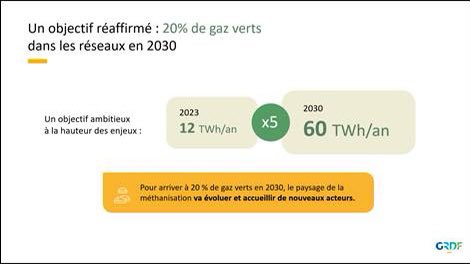 Un objectif réaffirmé : 20% de gaz verts dans les réseaux en 2030

Un objectif ambitieux à la hauteur des enjeux :

2023
12 TWh/an

x5

2030
60 TWh/an

Pour arriver à 20 % de gaz verts en 2030, le paysage de la méthanisation va évoluer et accueillir de nouveaux acteurs.

GRDF